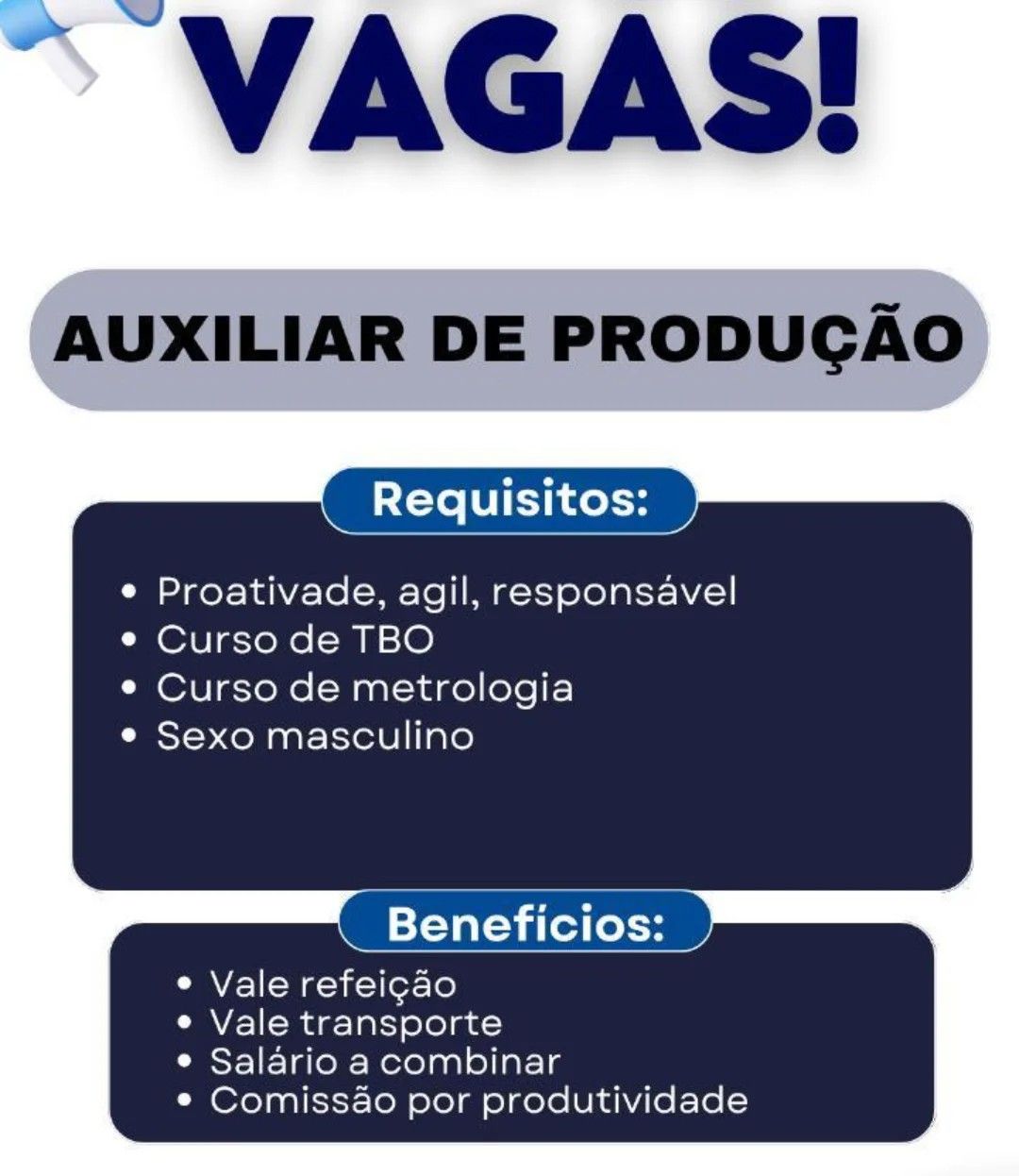 VAGAS!

AUXILIAR DE PRODUÇÃO

Requisitos:

• Proativade, agil, responsável
• Curso de TBO
• Curso de metrologia
• Sexo masculino

Benefícios:

• Vale refeição
• Vale transporte
• Salário a combinar
• Comissão por produtividade